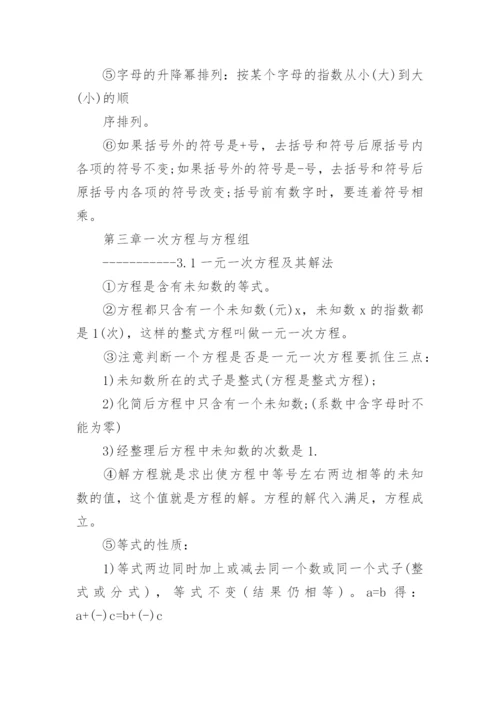 ⑤字母的升降幂排列：按某个字母的指数从小(大)到大(小)的顺

序排列。

⑥如果括号外的符号是+号，去括号和符号后原括号内各项的符号不变;如果括号外的符号是-号，去括号和符号后原括号内各项的符号改变;括号前有数字时，要连着符号相乘。

第三章一次方程与方程组

-----------3.1 一元一次方程及其解法

①方程是含有未知数的等式。

②方程都只含有一个未知数(元)x，未知数 x 的指数都是 1(次)，这样的整式方程叫做一元一次方程。

③注意判断一个方程是否是一元一次方程要抓住三点：

1)未知数所在的式子是整式(方程是整式方程)；

2)化简后方程中只含有一个未知数;(系数中含字母时不能为零)

3)经整理后方程中未知数的次数是 1.

④解方程就是求出使方程中等号左右两边相等的未知数的值，这个值就是方程的解。方程的解代入满足，方程成立。

⑤等式的性质：

1)等式两边同时加上或减去同一个数或同一个式子(整式或分式)，等式不变(结果仍相等)。a=b 得：a+(-)c=b+(-)c